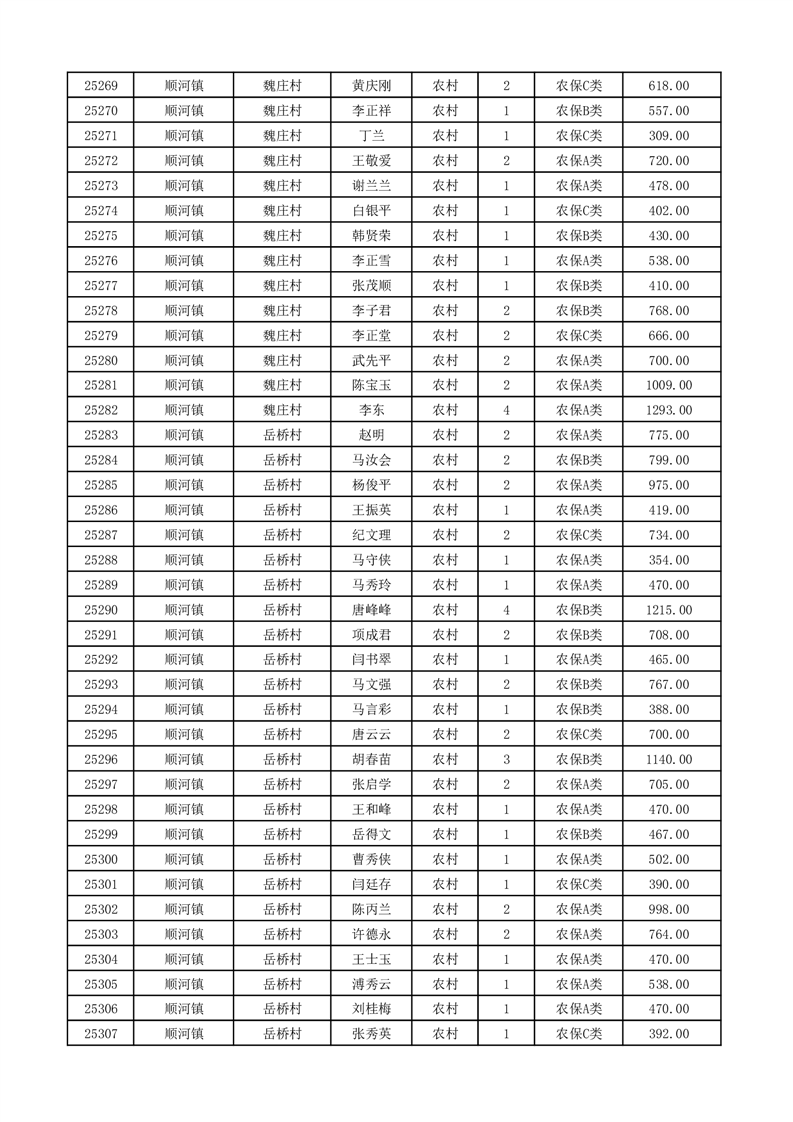 | 25269 | 顺河镇 | 魏庄村 | 黄庆刚 | 农村 | 2 | 农保C类 | 618.00 |
|---|---|---|---|---|---|---|---|
| 25270 | 顺河镇 | 魏庄村 | 李正祥 | 农村 | 1 | 农保B类 | 557.00 |
| 25271 | 顺河镇 | 魏庄村 | 丁兰 | 农村 | 1 | 农保C类 | 309.00 |
| 25272 | 顺河镇 | 魏庄村 | 王敬爱 | 农村 | 2 | 农保A类 | 720.00 |
| 25273 | 顺河镇 | 魏庄村 | 谢兰兰 | 农村 | 1 | 农保A类 | 478.00 |
| 25274 | 顺河镇 | 魏庄村 | 白银平 | 农村 | 1 | 农保C类 | 402.00 |
| 25275 | 顺河镇 | 魏庄村 | 韩贤荣 | 农村 | 1 | 农保B类 | 430.00 |
| 25276 | 顺河镇 | 魏庄村 | 李正雪 | 农村 | 1 | 农保A类 | 538.00 |
| 25277 | 顺河镇 | 魏庄村 | 张茂顺 | 农村 | 1 | 农保B类 | 410.00 |
| 25278 | 顺河镇 | 魏庄村 | 李子君 | 农村 | 2 | 农保B类 | 768.00 |
| 25279 | 顺河镇 | 魏庄村 | 李正堂 | 农村 | 2 | 农保C类 | 666.00 |
| 25280 | 顺河镇 | 魏庄村 | 武先平 | 农村 | 2 | 农保A类 | 700.00 |
| 25281 | 顺河镇 | 魏庄村 | 陈宝玉 | 农村 | 2 | 农保A类 | 1009.00 |
| 25282 | 顺河镇 | 魏庄村 | 李东 | 农村 | 4 | 农保A类 | 1293.00 |
| 25283 | 顺河镇 | 岳桥村 | 赵明 | 农村 | 2 | 农保A类 | 775.00 |
| 25284 | 顺河镇 | 岳桥村 | 马汝会 | 农村 | 2 | 农保B类 | 799.00 |
| 25285 | 顺河镇 | 岳桥村 | 杨俊平 | 农村 | 2 | 农保A类 | 975.00 |
| 25286 | 顺河镇 | 岳桥村 | 王振英 | 农村 | 1 | 农保A类 | 419.00 |
| 25287 | 顺河镇 | 岳桥村 | 纪文理 | 农村 | 2 | 农保C类 | 734.00 |
| 25288 | 顺河镇 | 岳桥村 | 马守侠 | 农村 | 1 | 农保A类 | 354.00 |
| 25289 | 顺河镇 | 岳桥村 | 马秀玲 | 农村 | 1 | 农保A类 | 470.00 |
| 25290 | 顺河镇 | 岳桥村 | 唐峰峰 | 农村 | 4 | 农保B类 | 1215.00 |
| 25291 | 顺河镇 | 岳桥村 | 项成君 | 农村 | 2 | 农保B类 | 708.00 |
| 25292 | 顺河镇 | 岳桥村 | 闫书翠 | 农村 | 1 | 农保A类 | 465.00 |
| 25293 | 顺河镇 | 岳桥村 | 马文强 | 农村 | 2 | 农保B类 | 767.00 |
| 25294 | 顺河镇 | 岳桥村 | 马言彩 | 农村 | 1 | 农保B类 | 388.00 |
| 25295 | 顺河镇 | 岳桥村 | 唐云云 | 农村 | 2 | 农保C类 | 700.00 |
| 25296 | 顺河镇 | 岳桥村 | 胡春苗 | 农村 | 3 | 农保B类 | 1140.00 |
| 25297 | 顺河镇 | 岳桥村 | 张启学 | 农村 | 2 | 农保A类 | 705.00 |
| 25298 | 顺河镇 | 岳桥村 | 王和峰 | 农村 | 1 | 农保A类 | 470.00 |
| 25299 | 顺河镇 | 岳桥村 | 岳得文 | 农村 | 1 | 农保B类 | 467.00 |
| 25300 | 顺河镇 | 岳桥村 | 曹秀侠 | 农村 | 1 | 农保A类 | 502.00 |
| 25301 | 顺河镇 | 岳桥村 | 闫廷存 | 农村 | 1 | 农保C类 | 390.00 |
| 25302 | 顺河镇 | 岳桥村 | 陈丙兰 | 农村 | 2 | 农保A类 | 998.00 |
| 25303 | 顺河镇 | 岳桥村 | 许德永 | 农村 | 2 | 农保A类 | 764.00 |
| 25304 | 顺河镇 | 岳桥村 | 王士玉 | 农村 | 1 | 农保A类 | 470.00 |
| 25305 | 顺河镇 | 岳桥村 | 溥秀云 | 农村 | 1 | 农保A类 | 538.00 |
| 25306 | 顺河镇 | 岳桥村 | 刘桂梅 | 农村 | 1 | 农保A类 | 470.00 |
| 25307 | 顺河镇 | 岳桥村 | 张秀英 | 农村 | 1 | 农保C类 | 392.00 |